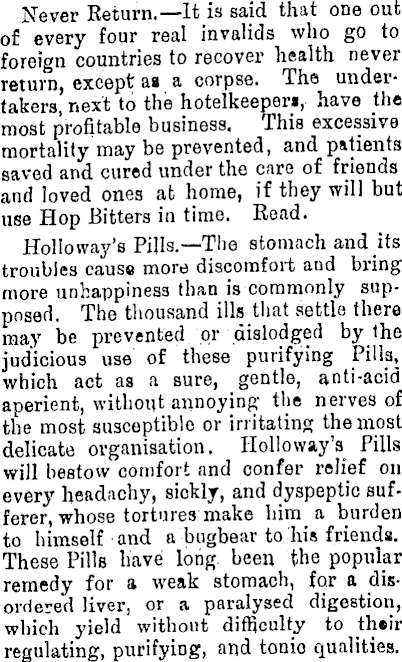 Never Return.—It is said that one out of every four real invalids who go to foreign countries to recover health never return, except as a corpse. The undertakers, next to the hotelkeepers, have the most profitable business. This excessive mortality may be prevented, and patients saved and cured under the care of friends and loved ones at home, if they will but use Hop Bitters in time. Read.

Holloway's Pills.—The stomach and its troubles cause more discomfort and bring more unhappiness than is commonly supposed. The thousand ills that settle there may be prevented or dislodged by the judicious use of these purifying Pills, which act as a sure, gentle, anti-acid aperient, without annoying the nerves of the most susceptible or irritating the most delicate organisation. Holloway's Pills will bestow comfort and confer relief on every headachy, sickly, and dyspeptic sufferer, whose tortures make him a burden to himself and a bugbear to his friends. These Pills have long been the popular remedy for a weak stomach, for a disordered liver, or a paralysed digestion, which yield without difficulty to their regulating, purifying, and tonic qualities.